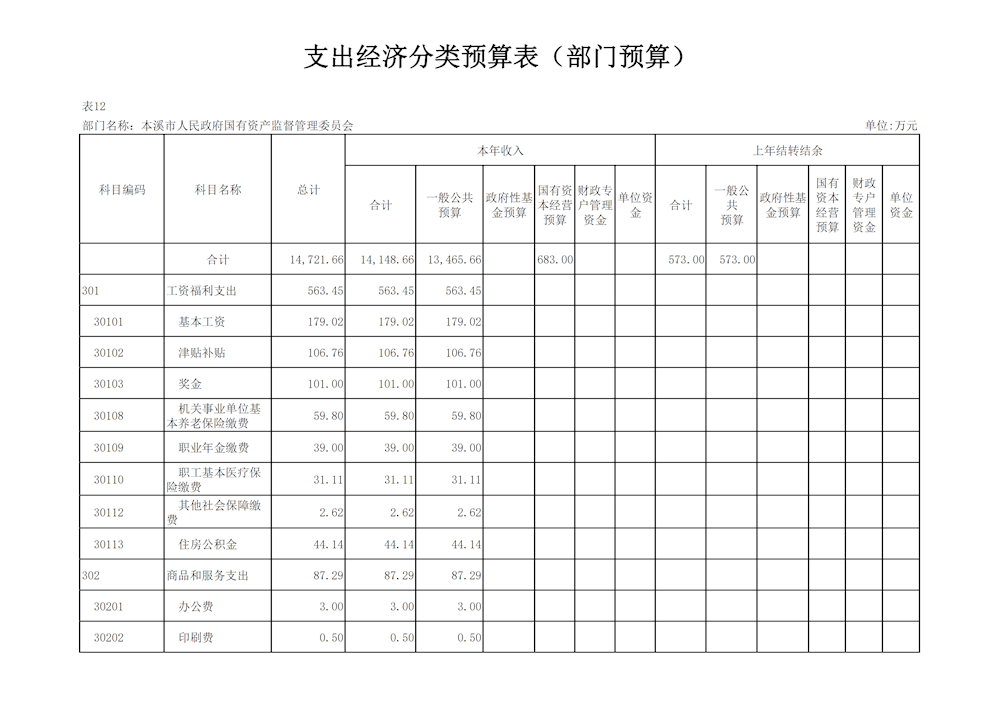 支出经济分类预算表（部门预算）

表12

部门名称：本溪市人民政府国有资产监督管理委员会

单位:万元

| 科目编码 | 科目名称 | 总计 | 本年收入 合计 | 本年收入 一般公共预算 | 本年收入 政府性基金预算 | 本年收入 国有资本经营预算 | 本年收入 财政专户管理资金 | 本年收入 单位资金 | 上年结转结余 合计 | 上年结转结余 一般公共预算 | 上年结转结余 政府性基金预算 | 上年结转结余 国有资本经营预算 | 上年结转结余 财政专户管理资金 | 上年结转结余 单位资金 |
|---|---|---|---|---|---|---|---|---|---|---|---|---|---|---|
| | 合计 | 14,721.66 | 14,148.66 | 13,465.66 | | 683.00 | | | 573.00 | 573.00 | | | | |
| 301 | 工资福利支出 | 563.45 | 563.45 | 563.45 | | | | | | | | | | |
| 30101 | 基本工资 | 179.02 | 179.02 | 179.02 | | | | | | | | | | |
| 30102 | 津贴补贴 | 106.76 | 106.76 | 106.76 | | | | | | | | | | |
| 30103 | 奖金 | 101.00 | 101.00 | 101.00 | | | | | | | | | | |
| 30108 | 机关事业单位基本养老保险缴费 | 59.80 | 59.80 | 59.80 | | | | | | | | | | |
| 30109 | 职业年金缴费 | 39.00 | 39.00 | 39.00 | | | | | | | | | | |
| 30110 | 职工基本医疗保险缴费 | 31.11 | 31.11 | 31.11 | | | | | | | | | | |
| 30112 | 其他社会保障缴费 | 2.62 | 2.62 | 2.62 | | | | | | | | | | |
| 30113 | 住房公积金 | 44.14 | 44.14 | 44.14 | | | | | | | | | | |
| 302 | 商品和服务支出 | 87.29 | 87.29 | 87.29 | | | | | | | | | | |
| 30201 | 办公费 | 3.00 | 3.00 | 3.00 | | | | | | | | | | |
| 30202 | 印刷费 | 0.50 | 0.50 | 0.50 | | | | | | | | | | |